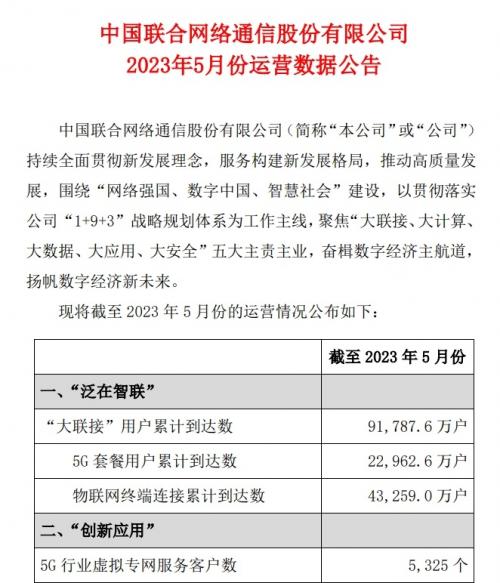 中国联合网络通信股份有限公司
2023年5月份运营数据公告

中国联合网络通信股份有限公司（简称“本公司”或“公司”）持续全面贯彻新发展理念，服务构建新发展格局，推动高质量发展，围绕“网络强国、数字中国、智慧社会”建设，以贯彻落实公司“1+9+3”战略规划体系为工作主线，聚焦“大联接、大计算、大数据、大应用、大安全”五大主责主业，奋楫数字经济主航道，扬帆数字经济新未来。

现将截至 2023 年 5 月份的运营情况公布如下：

| | 截至 2023 年 5 月份 |
|---|---|
| 一、“泛在智联” | |
| “大联接”用户累计到达数 | 91,787.6 万户 |
| 5G 套餐用户累计到达数 | 22,962.6 万户 |
| 物联网终端连接累计到达数 | 43,259.0 万户 |
| 二、“创新应用” | |
| 5G 行业虚拟专网服务客户数 | 5,325 个 |